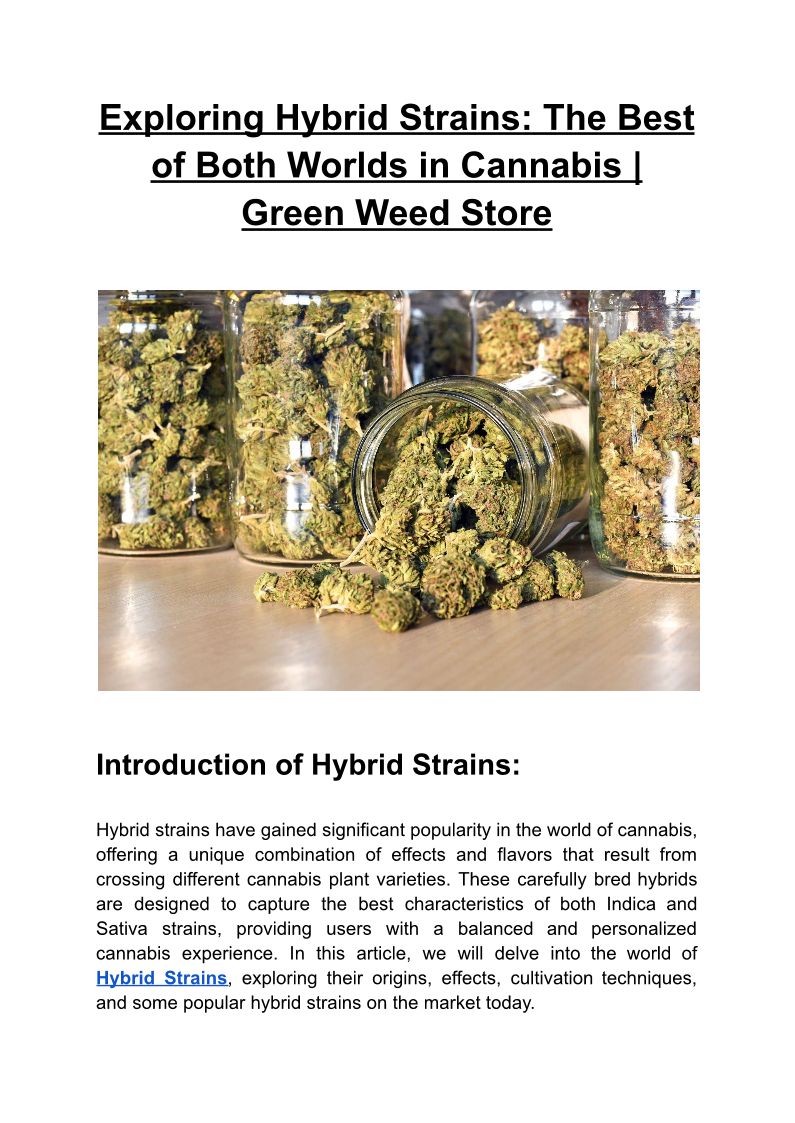 Exploring Hybrid Strains: The Best of Both Worlds in Cannabis | Green Weed Store

Introduction of Hybrid Strains:

Hybrid strains have gained significant popularity in the world of cannabis, offering a unique combination of effects and flavors that result from crossing different cannabis plant varieties. These carefully bred hybrids are designed to capture the best characteristics of both Indica and Sativa strains, providing users with a balanced and personalized cannabis experience. In this article, we will delve into the world of Hybrid Strains, exploring their origins, effects, cultivation techniques, and some popular hybrid strains on the market today.